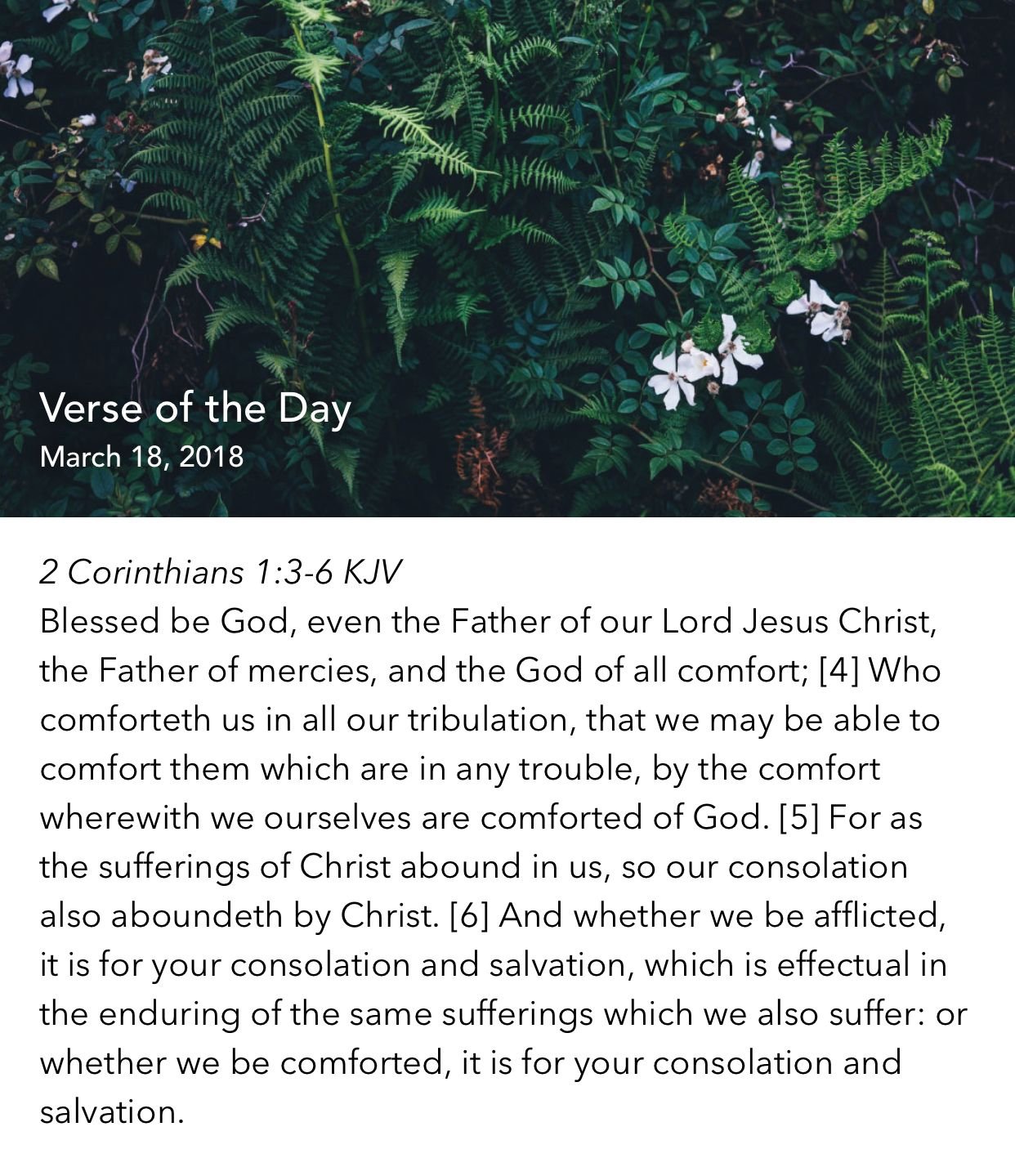 Verse of the Day
March 18, 2018

2 Corinthians 1:3-6 KJV
Blessed be God, even the Father of our Lord Jesus Christ, the Father of mercies, and the God of all comfort; [4] Who comforteth us in all our tribulation, that we may be able to comfort them which are in any trouble, by the comfort wherewith we ourselves are comforted of God. [5] For as the sufferings of Christ abound in us, so our consolation also aboundeth by Christ. [6] And whether we be afflicted, it is for your consolation and salvation, which is effectual in the enduring of the same sufferings which we also suffer: or whether we be comforted, it is for your consolation and salvation.